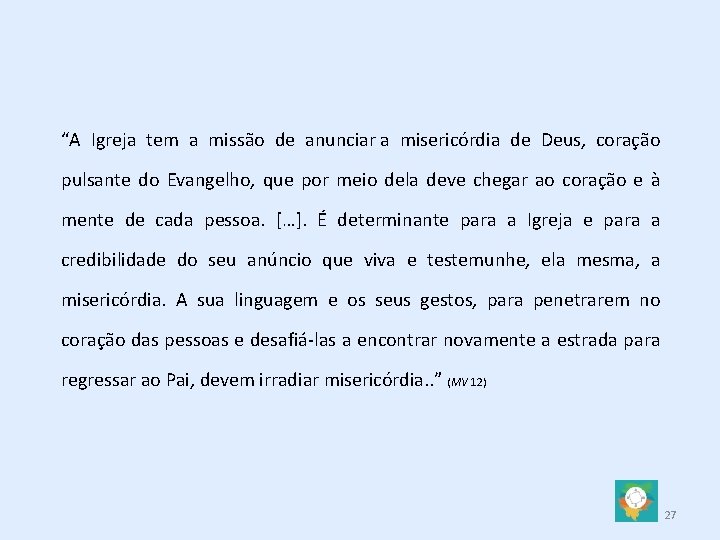 “A Igreja tem a missão de anunciar a misericórdia de Deus, coração pulsante do Evangelho, que por meio dela deve chegar ao coração e à mente de cada pessoa. […]. É determinante para a Igreja e para a credibilidade do seu anúncio que viva e testemunhe, ela mesma, a misericórdia. A sua linguagem e os seus gestos, para penetrarem no coração das pessoas e desafiá-las a encontrar novamente a estrada para regressar ao Pai, devem irradiar misericórdia..” (MV 12)

27